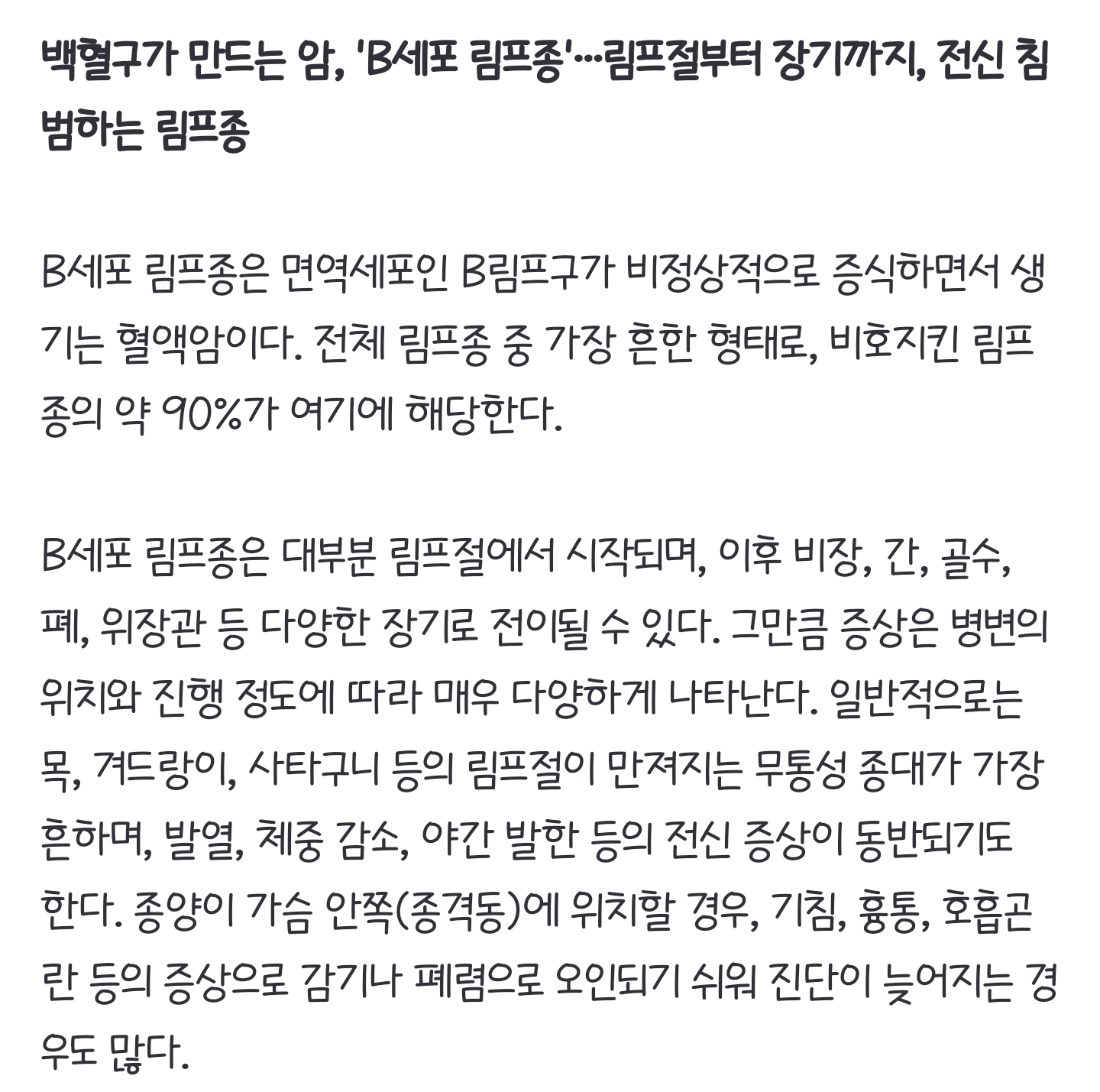 백혈구가 만드는 암, 'B세포 림프종'…림프절부터 장기까지, 전신 침범하는 림프종

B세포 림프종은 면역세포인 B림프구가 비정상적으로 증식하면서 생기는 혈액암이다. 전체 림프종 중 가장 흔한 형태로, 비호지킨 림프종의 약 90%가 여기에 해당한다.

B세포 림프종은 대부분 림프절에서 시작되며, 이후 비장, 간, 골수, 폐, 위장관 등 다양한 장기로 전이될 수 있다. 그만큼 증상은 병변의 위치와 진행 정도에 따라 매우 다양하게 나타난다. 일반적으로는 목, 겨드랑이, 사타구니 등의 림프절이 만져지는 무통성 종대가 가장 흔하며, 발열, 체중 감소, 야간 발한 등의 전신 증상이 동반되기도 한다. 종양이 가슴 안쪽(종격동)에 위치할 경우, 기침, 흉통, 호흡곤란 등의 증상으로 감기나 폐렴으로 오인되기 쉬워 진단이 늦어지는 경우도 많다.